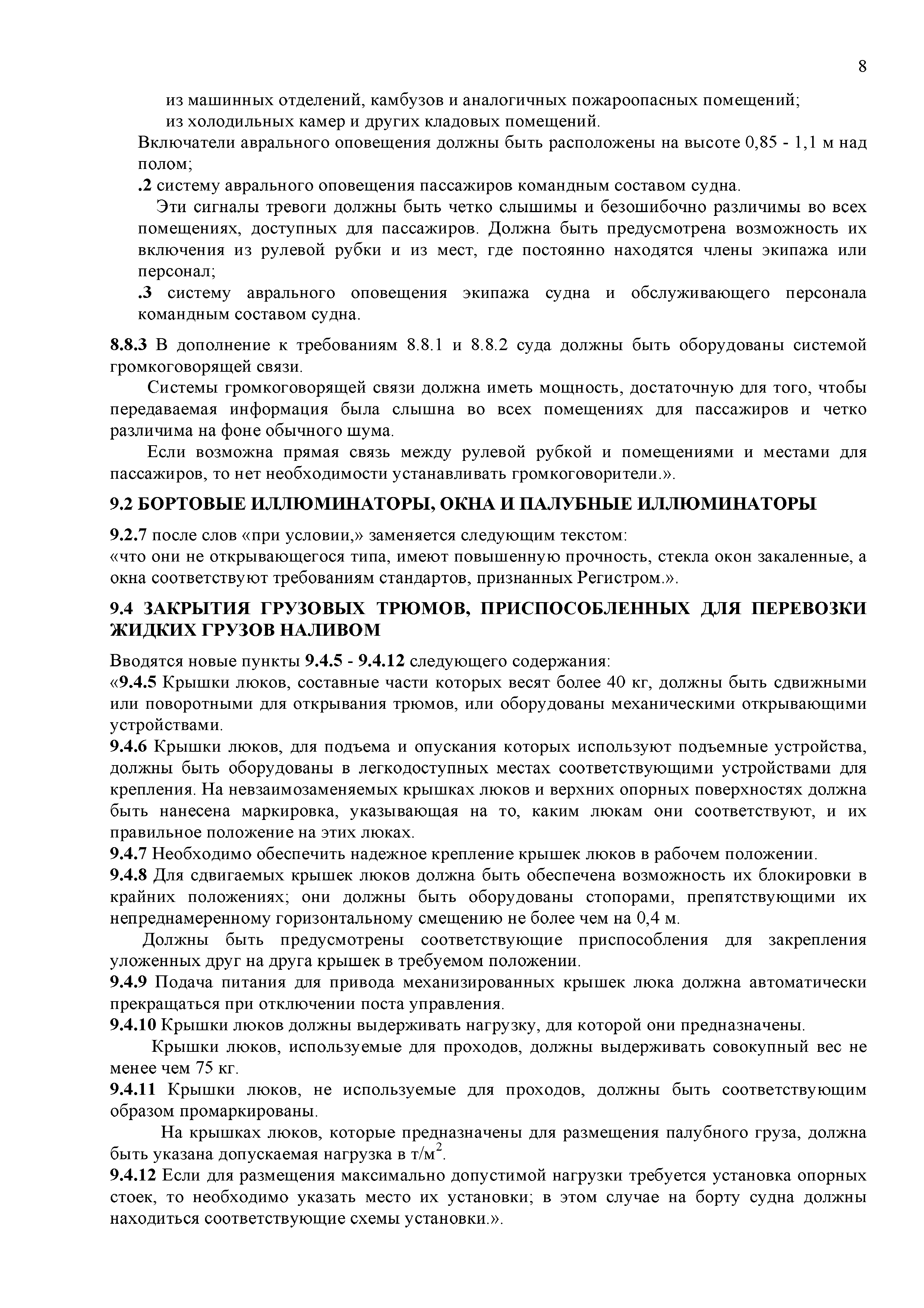 8

из машинных отделений, камбузов и аналогичных пожароопасных помещений;
из холодильных камер и других кладовых помещений.

Включатели аврального оповещения должны быть расположены на высоте 0,85 - 1,1 м над полом;

.2 систему аврального оповещения пассажиров командным составом судна.

Эти сигналы тревоги должны быть четко слышимы и безошибочно различимы во всех помещениях, доступных для пассажиров. Должна быть предусмотрена возможность их включения из рулевой рубки и из мест, где постоянно находятся члены экипажа или персонал;

.3 систему аврального оповещения экипажа судна и обслуживающего персонала командным составом судна.

8.8.3 В дополнение к требованиям 8.8.1 и 8.8.2 суда должны быть оборудованы системой громкоговорящей связи.

Системы громкоговорящей связи должна иметь мощность, достаточную для того, чтобы передаваемая информация была слышна во всех помещениях для пассажиров и четко различима на фоне обычного шума.

Если возможна прямая связь между рулевой рубкой и помещениями и местами для пассажиров, то нет необходимости устанавливать громкоговорители.».

9.2 БОРТОВЫЕ ИЛЛЮМИНАТОРЫ, ОКНА И ПАЛУБНЫЕ ИЛЛЮМИНАТОРЫ

9.2.7 после слов «при условии,» заменяется следующим текстом:
«что они не открывающегося типа, имеют повышенную прочность, стекла окон закаленные, а окна соответствуют требованиям стандартов, признанных Регистром.».

9.4 ЗАКРЫТИЯ ГРУЗОВЫХ ТРЮМОВ, ПРИСПОСОБЛЕННЫХ ДЛЯ ПЕРЕВОЗКИ ЖИДКИХ ГРУЗОВ НАЛИВОМ

Вводятся новые пункты 9.4.5 - 9.4.12 следующего содержания:
«9.4.5 Крышки люков, составные части которых весят более 40 кг, должны быть сдвижными или поворотными для открывания трюмов, или оборудованы механическими открывающими устройствами.
9.4.6 Крышки люков, для подъема и опускания которых используют подъемные устройства, должны быть оборудованы в легкодоступных местах соответствующими устройствами для крепления. На невзаимозаменяемых крышках люков и верхних опорных поверхностях должна быть нанесена маркировка, указывающая на то, каким люкам они соответствуют, и их правильное положение на этих люках.
9.4.7 Необходимо обеспечить надежное крепление крышек люков в рабочем положении.
9.4.8 Для сдвигаемых крышек люков должна быть обеспечена возможность их блокировки в крайних положениях; они должны быть оборудованы стопорами, препятствующими их непреднамеренному горизонтальному смещению не более чем на 0,4 м.

Должны быть предусмотрены соответствующие приспособления для закрепления уложенных друг на друга крышек в требуемом положении.
9.4.9 Подача питания для привода механизированных крышек люка должна автоматически прекращаться при отключении поста управления.
9.4.10 Крышки люков должны выдерживать нагрузку, для которой они предназначены.

Крышки люков, используемые для проходов, должны выдерживать совокупный вес не менее чем 75 кг.
9.4.11 Крышки люков, не используемые для проходов, должны быть соответствующим образом промаркированы.

На крышках люков, которые предназначены для размещения палубного груза, должна быть указана допускаемая нагрузка в т/м$^2$.
9.4.12 Если для размещения максимально допустимой нагрузки требуется установка опорных стоек, то необходимо указать место их установки; в этом случае на борту судна должны находиться соответствующие схемы установки.».